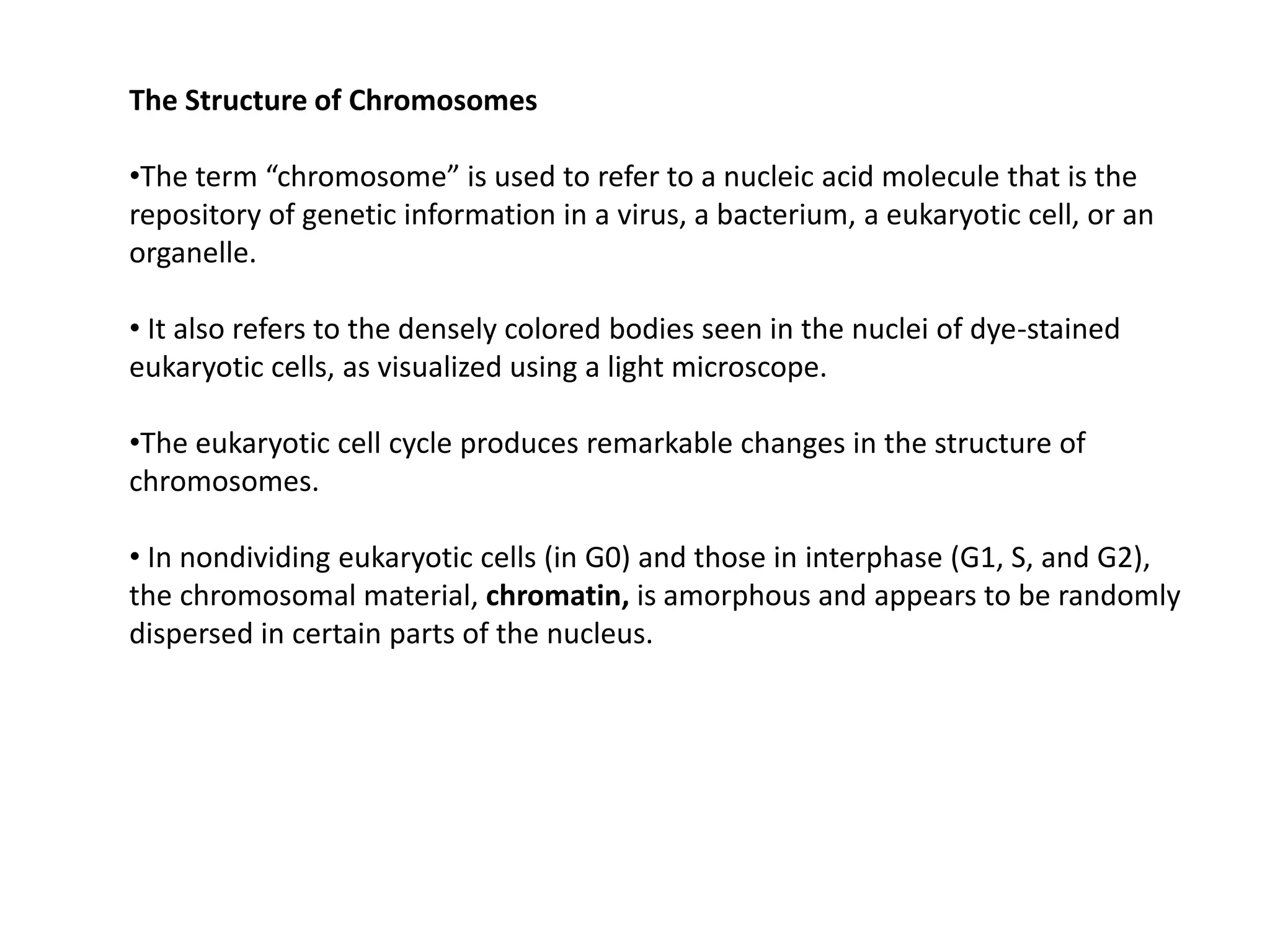 The Structure of Chromosomes

•The term “chromosome” is used to refer to a nucleic acid molecule that is the repository of genetic information in a virus, a bacterium, a eukaryotic cell, or an organelle.

• It also refers to the densely colored bodies seen in the nuclei of dye-stained eukaryotic cells, as visualized using a light microscope.

•The eukaryotic cell cycle produces remarkable changes in the structure of chromosomes.

• In nondividing eukaryotic cells (in G0) and those in interphase (G1, S, and G2), the chromosomal material, chromatin, is amorphous and appears to be randomly dispersed in certain parts of the nucleus.